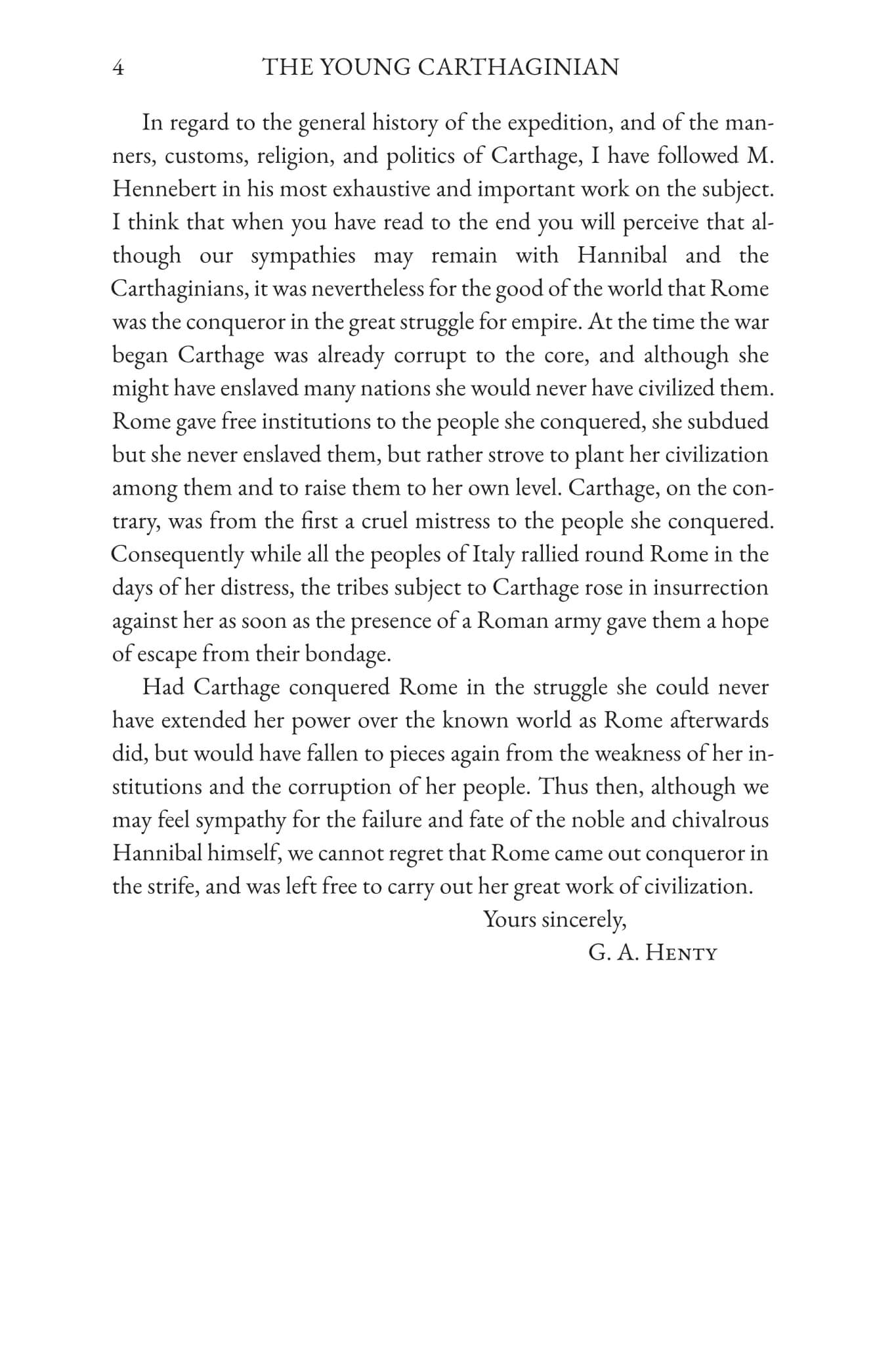 4 THE YOUNG CARTHAGINIAN

In regard to the general history of the expedition, and of the manners, customs, religion, and politics of Carthage, I have followed M. Hennebert in his most exhaustive and important work on the subject. I think that when you have read to the end you will perceive that although our sympathies may remain with Hannibal and the Carthaginians, it was nevertheless for the good of the world that Rome was the conqueror in the great struggle for empire. At the time the war began Carthage was already corrupt to the core, and although she might have enslaved many nations she would never have civilized them. Rome gave free institutions to the people she conquered, she subdued but she never enslaved them, but rather strove to plant her civilization among them and to raise them to her own level. Carthage, on the contrary, was from the first a cruel mistress to the people she conquered. Consequently while all the peoples of Italy rallied round Rome in the days of her distress, the tribes subject to Carthage rose in insurrection against her as soon as the presence of a Roman army gave them a hope of escape from their bondage.

Had Carthage conquered Rome in the struggle she could never have extended her power over the known world as Rome afterwards did, but would have fallen to pieces again from the weakness of her institutions and the corruption of her people. Thus then, although we may feel sympathy for the failure and fate of the noble and chivalrous Hannibal himself, we cannot regret that Rome came out conqueror in the strife, and was left free to carry out her great work of civilization.

Yours sincerely,
G. A. Henty